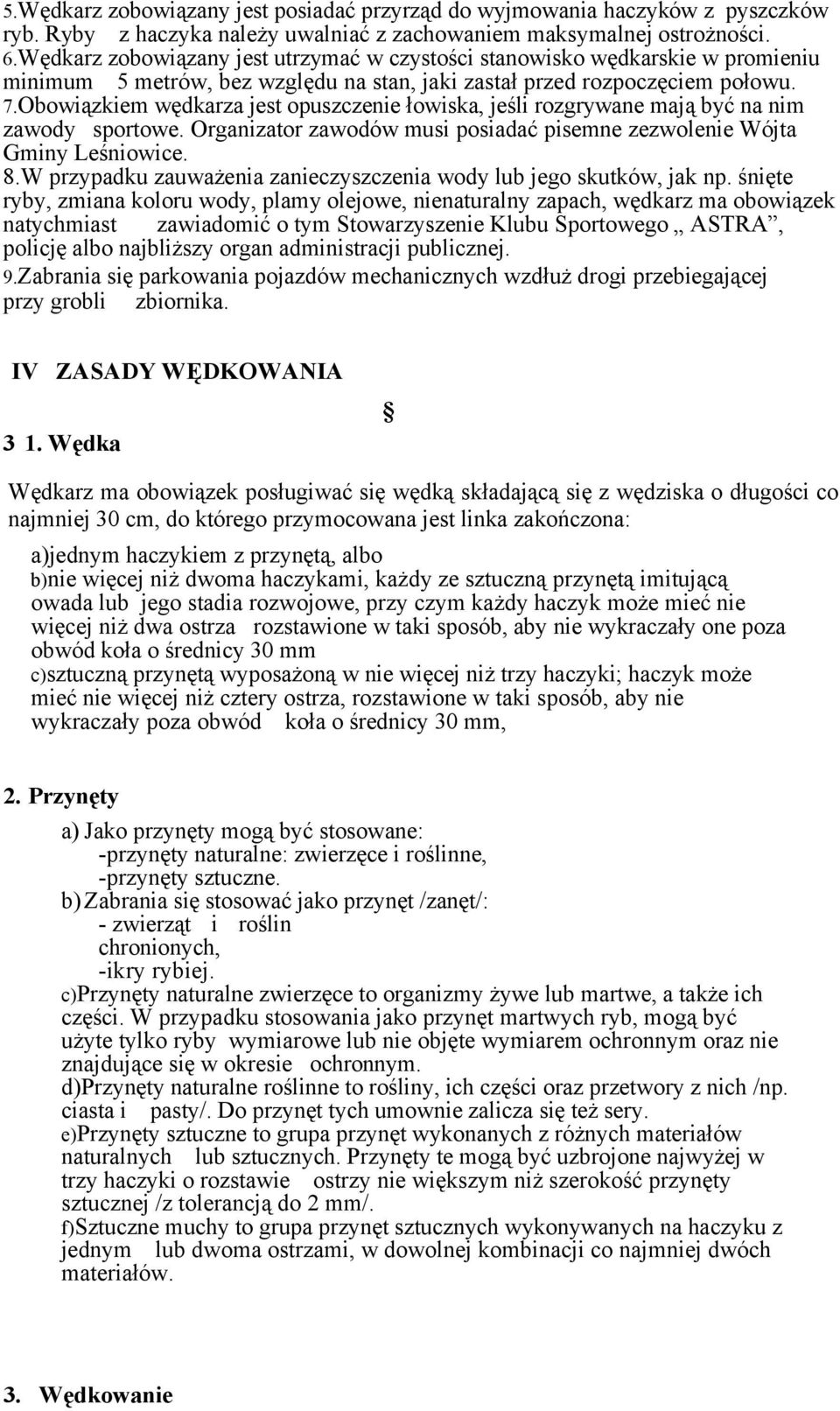 5.Wędkarz zobowiązany jest posiadać przyrząd do wyjmowania haczyków z pyszczków ryb. Ryby z haczyka należy uwalniać z zachowaniem maksymalnej ostrożności.
6.Wędkarz zobowiązany jest utrzymać w czystości stanowisko wędkarskie w promieniu minimum 5 metrów, bez względu na stan, jaki zastał przed rozpoczęciem połowu.
7.Obowiązkiem wędkarza jest opuszczenie łowiska, jeśli rozgrywane mają być na nim zawody sportowe. Organizator zawodów musi posiadać pisemne zezwolenie Wójta Gminy Leśniowice.
8.W przypadku zauważenia zanieczyszczenia wody lub jego skutków, jak np. śnięte ryby, zmiana koloru wody, plamy olejowe, nienaturalny zapach, wędkarz ma obowiązek natychmiast zawiadomić o tym Stowarzyszenie Klubu Sportowego „ ASTRA”, policję albo najbliższy organ administracji publicznej.
9.Zabrania się parkowania pojazdów mechanicznych wzdłuż drogi przebiegającej przy grobli zbiornika.

IV ZASADY WĘDKOWANIA

§

3 1. Wędka

Wędkarz ma obowiązek posługiwać się wędką składającą się z wędziska o długości co najmniej 30 cm, do którego przymocowana jest linka zakończona:

a)jednym haczykiem z przynętą, albo
b)nie więcej niż dwoma haczykami, każdy ze sztuczną przynętą imitującą owada lub jego stadia rozwojowe, przy czym każdy haczyk może mieć nie więcej niż dwa ostrza rozstawione w taki sposób, aby nie wykraczały one poza obwód koła o średnicy 30 mm
c)sztuczną przynętą wyposażoną w nie więcej niż trzy haczyki; haczyk może mieć nie więcej niż cztery ostrza, rozstawione w taki sposób, aby nie wykraczały poza obwód koła o średnicy 30 mm,

2. Przynęty

a) Jako przynęty mogą być stosowane:
-przynęty naturalne: zwierzęce i roślinne,
-przynęty sztuczne.
b) Zabrania się stosować jako przynęt /zanęt/:
- zwierząt i roślin chronionych,
-ikry rybiej.
c)Przynęty naturalne zwierzęce to organizmy żywe lub martwe, a także ich części. W przypadku stosowania jako przynęt martwych ryb, mogą być użyte tylko ryby wymiarowe lub nie objęte wymiarem ochronnym oraz nie znajdujące się w okresie ochronnym.
d)Przynęty naturalne roślinne to rośliny, ich części oraz przetwory z nich /np. ciasta i pasty/. Do przynęt tych umownie zalicza się też sery.
e)Przynęty sztuczne to grupa przynęt wykonanych z różnych materiałów naturalnych lub sztucznych. Przynęty te mogą być uzbrojone najwyżej w trzy haczyki o rozstawie ostrzy nie większym niż szerokość przynęty sztucznej /z tolerancją do 2 mm/.
f)Sztuczne muchy to grupa przynęt sztucznych wykonywanych na haczyku z jednym lub dwoma ostrzami, w dowolnej kombinacji co najmniej dwóch materiałów.

3. Wędkowanie